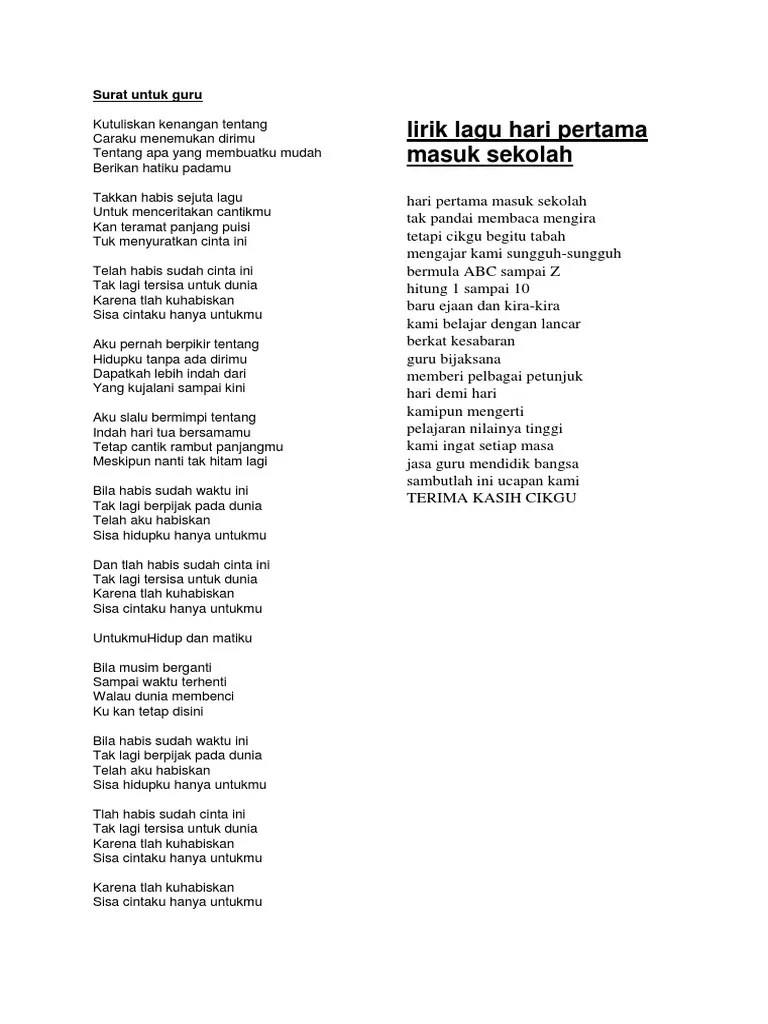 Surat untuk guru

Kutuliskan kenangan tentang
Caraku menemukan dirimu
Tentang apa yang membuatku mudah
Berikan hatiku padamu

Takkan habis sejuta lagu
Untuk menceritakan cantikmu
Kan teramat panjang puisi
Tuk menyuratkan cinta ini

Telah habis sudah cinta ini
Tak lagi tersisa untuk dunia
Karena tlah kuhabiskan
Sisa cintaku hanya untukmu

Aku pernah berpikir tentang
Hidupku tanpa ada dirimu
Dapatkah lebih indah dari
Yang kujalani sampai kini

Aku slalu bermimpi tentang
Indah hari tua bersamamu
Tetap cantik rambut panjangmu
Meskipun nanti tak hitam lagi

Bila habis sudah waktu ini
Tak lagi berpijak pada dunia
Telah aku habiskan
Sisa hidupku hanya untukmu

Dan tlah habis sudah cinta ini
Tak lagi tersisa untuk dunia
Karena tlah kuhabiskan
Sisa cintaku hanya untukmu

UntukmuHidup dan matiku

Bila musim berganti
Sampai waktu terhenti
Walau dunia membenci
Ku kan tetap disini

Bila habis sudah waktu ini
Tak lagi berpijak pada dunia
Telah aku habiskan
Sisa hidupku hanya untukmu

Tlah habis sudah cinta ini
Tak lagi tersisa untuk dunia
Karena tlah kuhabiskan
Sisa cintaku hanya untukmu

Karena tlah kuhabiskan
Sisa cintaku hanya untukmu

lirik lagu hari pertama masuk sekolah

hari pertama masuk sekolah
tak pandai membaca mengira
tetapi cikgu begitu tabah
mengajar kami sungguh-sungguh
bermula ABC sampai Z
hitung 1 sampai 10
baru ejaan dan kira-kira
kami belajar dengan lancar
berkat kesabaran
guru bijaksana
memberi pelbagai petunjuk
hari demi hari
kamipun mengerti
pelajaran nilainya tinggi
kami ingat setiap masa
jasa guru mendidik bangsa
sambutlah ini ucapan kami
TERIMA KASIH CIKGU